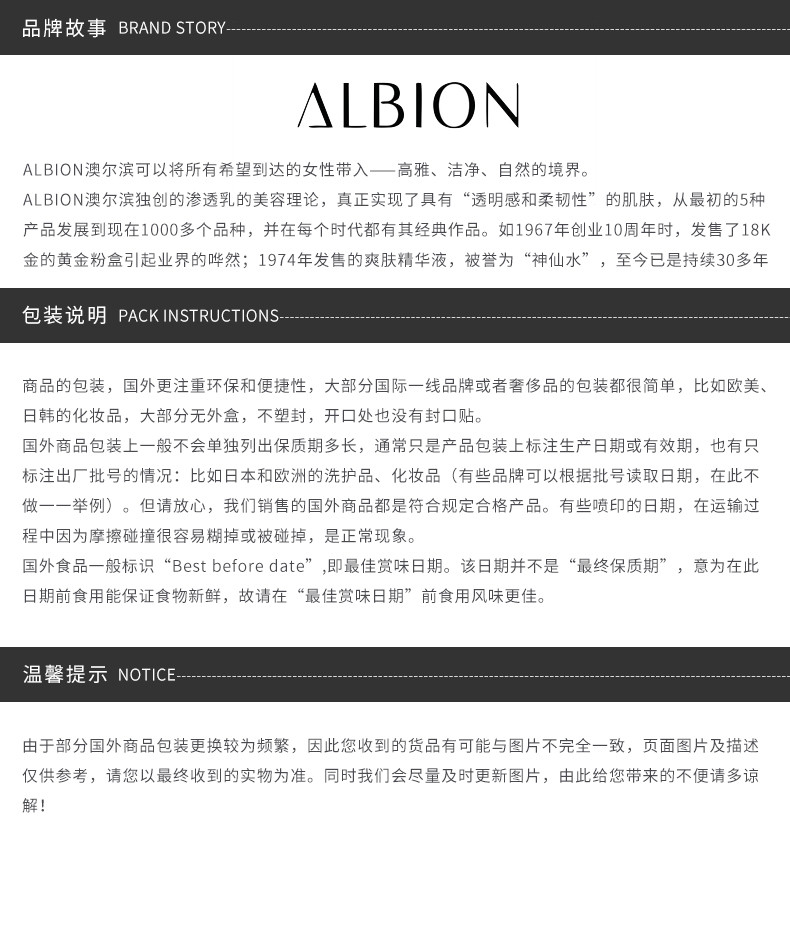 品牌故事 BRAND STORY

ALBION

ALBION澳尔滨可以将所有希望到达的女性带入——高雅、洁净、自然的境界。

ALBION澳尔滨独创的渗透乳的美容理论，真正实现了具有“透明感和柔韧性”的肌肤，从最初的5种产品发展到现在1000多个品种，并在每个时代都有其经典作品。如1967年创业10周年时，发售了18K金的黄金粉盒引起业界的哗然；1974年发售的爽肤精华液，被誉为“神仙水”，至今已是持续30多年

包装说明 PACK INSTRUCTIONS

商品的包装，国外更注重环保和便捷性，大部分国际一线品牌或者奢侈品的包装都很简单，比如欧美、日韩的化妆品，大部分无外盒，不塑封，开口处也没有封口贴。

国外商品包装上一般不会单独列出保质期多长，通常只是产品包装上标注生产日期或有效期，也有只标注出厂批号的情况：比如日本和欧洲的洗护品、化妆品（有些品牌可以根据批号读取日期，在此不做一一举例）。但请放心，我们销售的国外商品都是符合规定合格产品。有些喷印的日期，在运输过程中因为摩擦碰撞很容易糊掉或被碰掉，是正常现象。

国外食品一般标识“Best before date”,即最佳赏味日期。该日期并不是“最终保质期”，意为在此日期前食用能保证食物新鲜，故请在“最佳赏味日期”前食用风味更佳。

温馨提示 NOTICE

由于部分国外商品包装更换较为频繁，因此您收到的货品有可能与图片不完全一致，页面图片及描述仅供参考，请您以最终收到的实物为准。同时我们会尽量及时更新图片，由此给您带来的不便请多谅解！